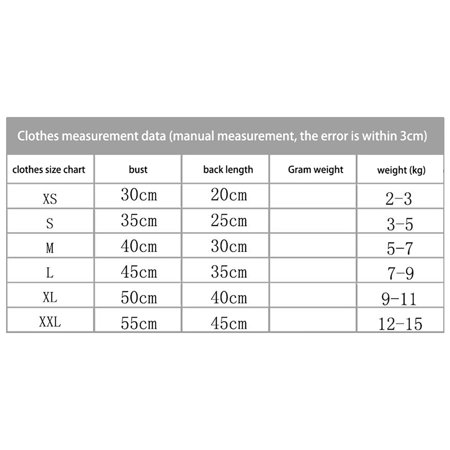 Clothes measurement data (manual measurement, the error is within 3cm)

| clothes size chart | bust | back length | Gram weight | weight (kg) |
|---|---|---|---|---|
| XS | 30cm | 20cm | | 2-3 |
| S | 35cm | 25cm | | 3-5 |
| M | 40cm | 30cm | | 5-7 |
| L | 45cm | 35cm | | 7-9 |
| XL | 50cm | 40cm | | 9-11 |
| XXL | 55cm | 45cm | | 12-15 |